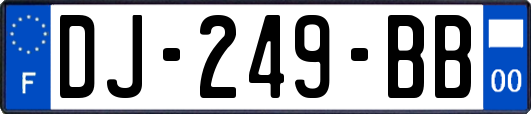 F
DJ-249-BB
00